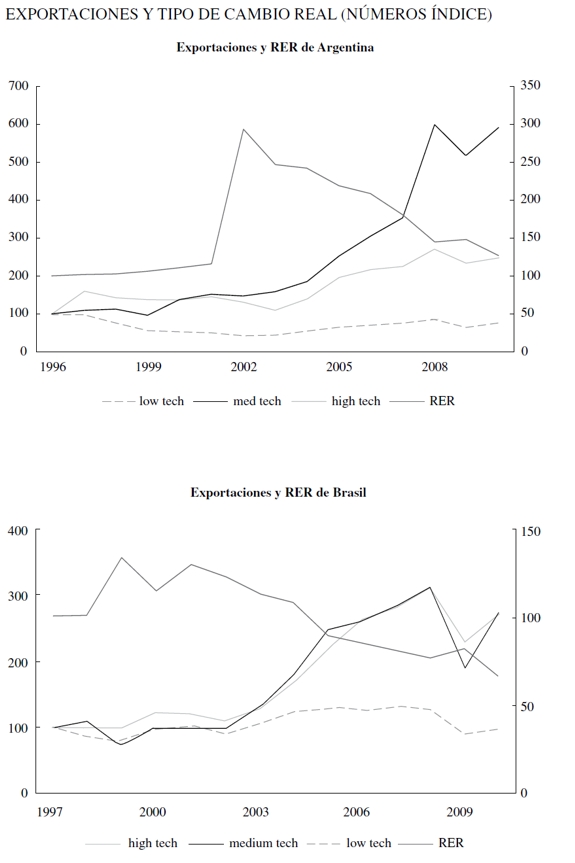 EXPORTACIONES Y TIPO DE CAMBIO REAL (NÚMEROS ÍNDICE)

Exportaciones y RER de Argentina

700
600
500
400
300
200
100
0

350
300
250
200
150
100
50
0

1996
1999
2002
2005
2008

low tech
med tech
high tech
RER

Exportaciones y RER de Brasil

400
300
200
100
0

150
100
50
0

1997
2000
2003
2006
2009

high tech
medium tech
low tech
RER